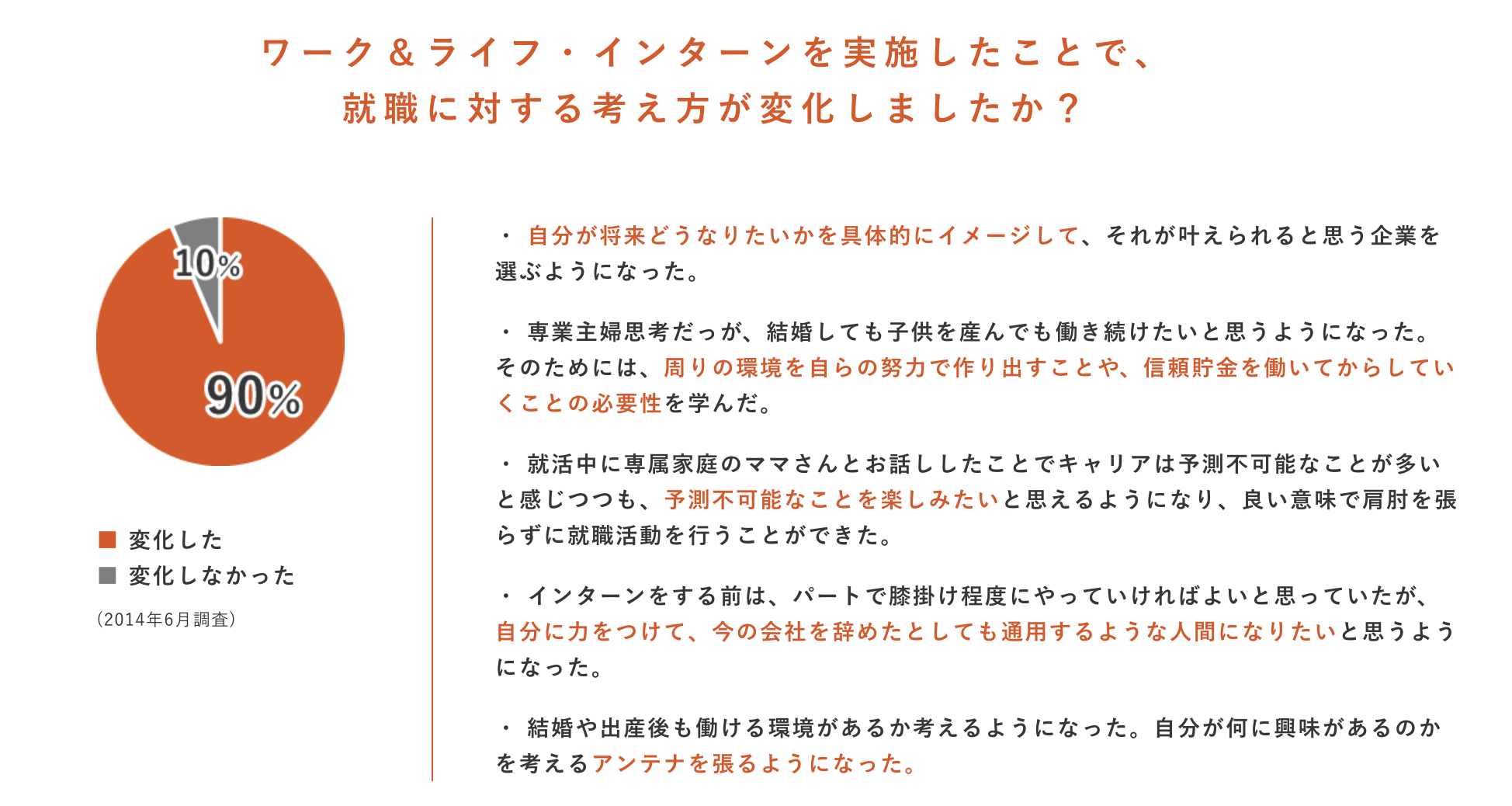 ワーク＆ライフ・インターンを実施したことで、
就職に対する考え方が変化しましたか？

10%

90%

■ 変化した
■ 変化しなかった

（2014年6月調査）

・ 自分が将来どうなりたいかを具体的にイメージして、それが叶えられると思う企業を選ぶようになった。

・ 専業主婦思考だっが、結婚しても子供を産んでも働き続けたいと思うようになった。そのためには、周りの環境を自らの努力で作り出すことや、信頼貯金を働いてからしていくことの必要性を学んだ。

・ 就活中に専属家庭のママさんとお話ししたことでキャリアは予測不可能なことが多いと感じつつも、予測不可能なことを楽しみたいと思えるようになり、良い意味で肩肘を張らずに就職活動を行うことができた。

・ インターンをする前は、パートで膝掛け程度にやっていければよいと思っていたが、自分に力をつけて、今の会社を辞めたとしても通用するような人間になりたいと思うようになった。

・ 結婚や出産後も働ける環境があるか考えるようになった。自分が何に興味があるのかを考えるアンテナを張るようになった。